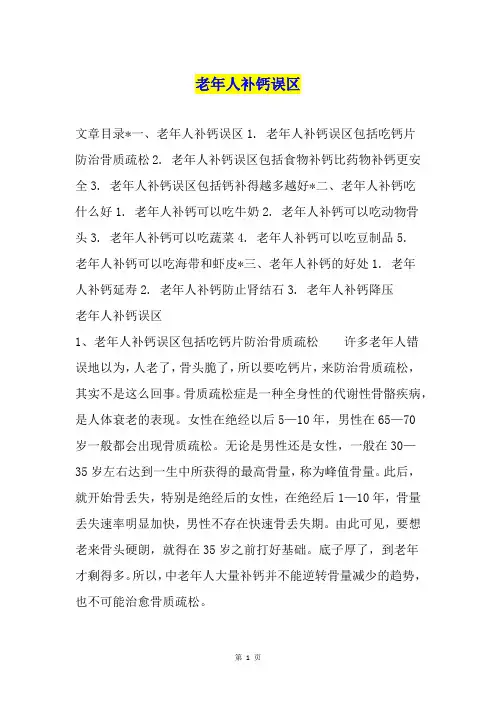 老年人补钙误区

文章目录*一、老年人补钙误区 1. 老年人补钙误区包括吃钙片防治骨质疏松 2. 老年人补钙误区包括食物补钙比药物补钙更安全 3. 老年人补钙误区包括钙补得越多越好*二、老年人补钙吃什么好 1. 老年人补钙可以吃牛奶 2. 老年人补钙可以吃动物骨头 3. 老年人补钙可以吃蔬菜 4. 老年人补钙可以吃豆制品 5. 老年人补钙可以吃海带和虾皮*三、老年人补钙的好处 1. 老年人补钙延寿 2. 老年人补钙防止肾结石 3. 老年人补钙降压
老年人补钙误区

1、老年人补钙误区包括吃钙片防治骨质疏松　　许多老年人错误地以为，人老了，骨头脆了，所以要吃钙片，来防治骨质疏松，其实不是这么回事。骨质疏松症是一种全身性的代谢性骨骼疾病，是人体衰老的表现。女性在绝经以后 5—10 年，男性在 65—70 岁一般都会出现骨质疏松。无论是男性还是女性，一般在 30—35 岁左右达到一生中所获得的最高骨量，称为峰值骨量。此后，就开始骨丢失，特别是绝经后的女性，在绝经后 1—10 年，骨量丢失速率明显加快，男性不存在快速骨丢失期。由此可见，要想老来骨头硬朗，就得在 35 岁之前打好基础。底子厚了，到老年才剩得多。所以，中老年人大量补钙并不能逆转骨量减少的趋势，也不可能治愈骨质疏松。

第 1 页